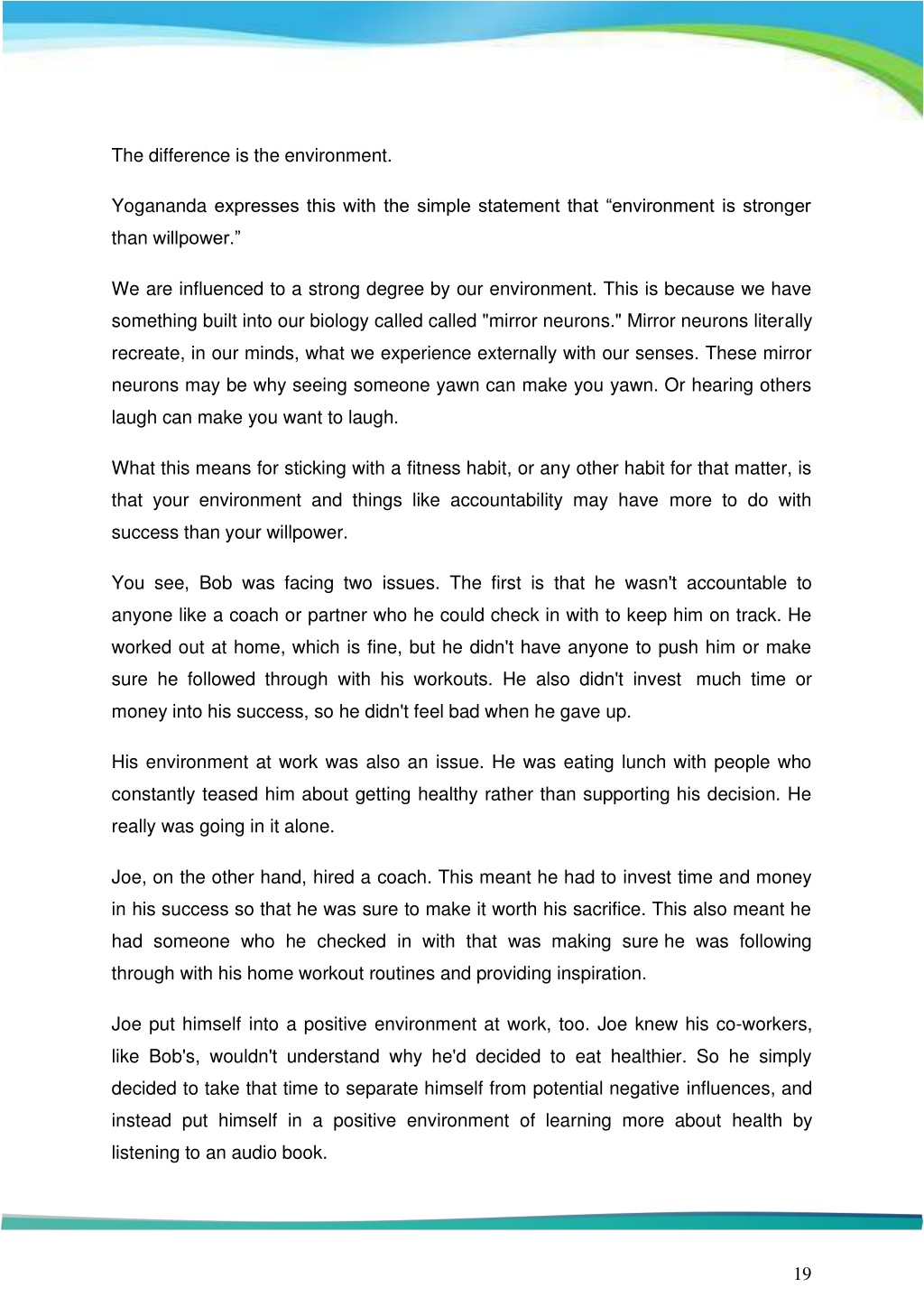 The difference is the environment.

Yogananda expresses this with the simple statement that “environment is stronger than willpower.”

We are influenced to a strong degree by our environment. This is because we have something built into our biology called called "mirror neurons." Mirror neurons literally recreate, in our minds, what we experience externally with our senses. These mirror neurons may be why seeing someone yawn can make you yawn. Or hearing others laugh can make you want to laugh.

What this means for sticking with a fitness habit, or any other habit for that matter, is that your environment and things like accountability may have more to do with success than your willpower.

You see, Bob was facing two issues. The first is that he wasn't accountable to anyone like a coach or partner who he could check in with to keep him on track. He worked out at home, which is fine, but he didn't have anyone to push him or make sure he followed through with his workouts. He also didn't invest much time or money into his success, so he didn't feel bad when he gave up.

His environment at work was also an issue. He was eating lunch with people who constantly teased him about getting healthy rather than supporting his decision. He really was going in it alone.

Joe, on the other hand, hired a coach. This meant he had to invest time and money in his success so that he was sure to make it worth his sacrifice. This also meant he had someone who he checked in with that was making sure he was following through with his home workout routines and providing inspiration.

Joe put himself into a positive environment at work, too. Joe knew his co-workers, like Bob's, wouldn't understand why he'd decided to eat healthier. So he simply decided to take that time to separate himself from potential negative influences, and instead put himself in a positive environment of learning more about health by listening to an audio book.

19